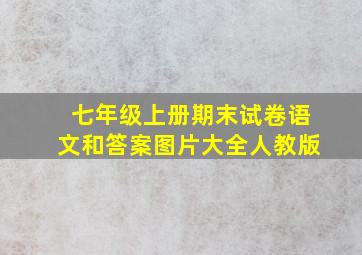 七年级上册期末试卷语文和答案图片大全人教版